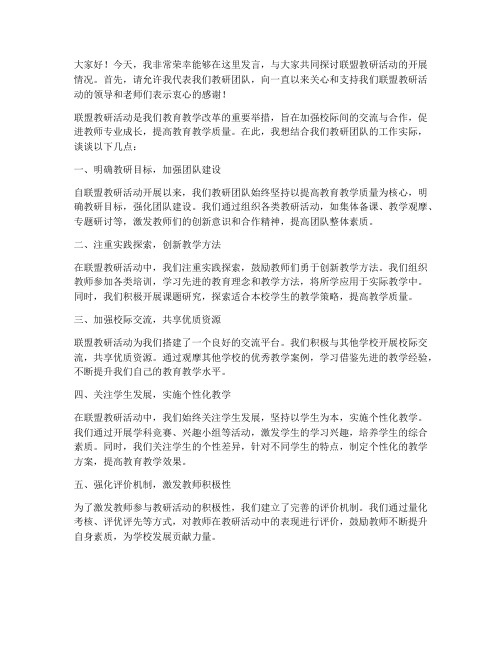 大家好！今天，我非常荣幸能够在这里发言，与大家共同探讨联盟教研活动的开展情况。首先，请允许我代表我们教研团队，向一直以来关心和支持我们联盟教研活动的领导和老师们表示衷心的感谢！

联盟教研活动是我们教育教学改革的重要举措，旨在加强校际间的交流与合作，促进教师专业成长，提高教育教学质量。在此，我想结合我们教研团队的工作实际，谈谈以下几点：

一、明确教研目标，加强团队建设

自联盟教研活动开展以来，我们教研团队始终坚持以提高教育教学质量为核心，明确教研目标，强化团队建设。我们通过组织各类教研活动，如集体备课、教学观摩、专题研讨等，激发教师们的创新意识和合作精神，提高团队整体素质。

二、注重实践探索，创新教学方法

在联盟教研活动中，我们注重实践探索，鼓励教师们勇于创新教学方法。我们组织教师参加各类培训，学习先进的教育理念和教学方法，将所学应用于实际教学中。同时，我们积极开展课题研究，探索适合本校学生的教学策略，提高教学质量。

三、加强校际交流，共享优质资源

联盟教研活动为我们搭建了一个良好的交流平台。我们积极与其他学校开展校际交流，共享优质资源。通过观摩其他学校的优秀教学案例，学习借鉴先进的教学经验，不断提升我们自己的教育教学水平。

四、关注学生发展，实施个性化教学

在联盟教研活动中，我们始终关注学生发展，坚持以学生为本，实施个性化教学。我们通过开展学科竞赛、兴趣小组等活动，激发学生的学习兴趣，培养学生的综合素质。同时，我们关注学生的个性差异，针对不同学生的特点，制定个性化的教学方案，提高教育教学效果。

五、强化评价机制，激发教师积极性

为了激发教师参与教研活动的积极性，我们建立了完善的评价机制。我们通过量化考核、评优评先等方式，对教师在教研活动中的表现进行评价，鼓励教师不断提升自身素质，为学校发展贡献力量。